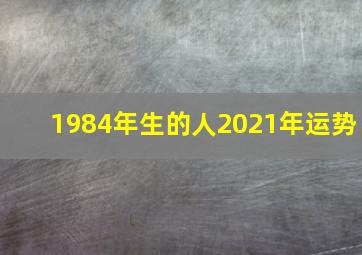 1984年生的人2021年运势